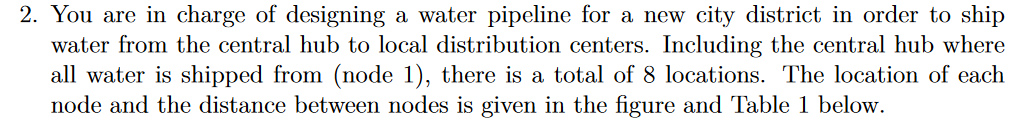 2. You are in charge of designing a water pipeline for a new city district in order to ship water from the central hub to local distribution centers. Including the central hub where all water is shipped from (node 1), there is a total of 8 locations. The location of each node and the distance between nodes is given in the figure and Table 1 below.